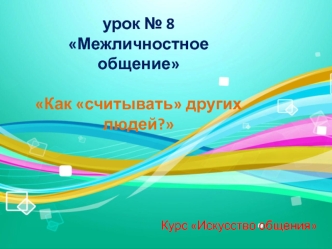 урок № 8
«Межличностное общение»

«Как «считывать» других людей?»

Курс «Искусство общения»